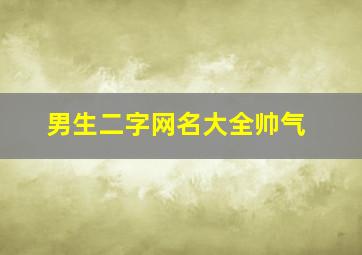 男生二字网名大全帅气